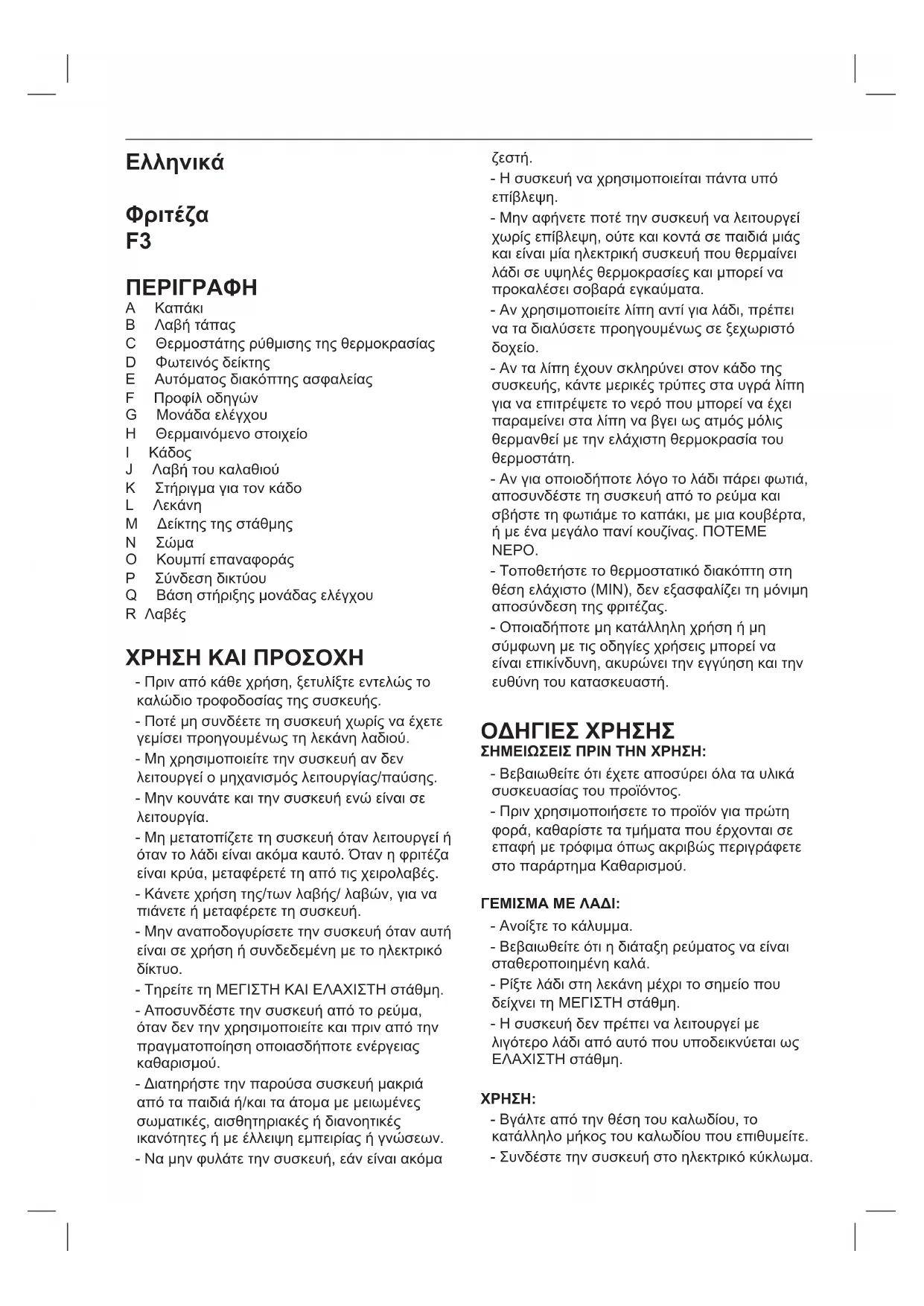 Ελληνικά

Φριτέζα
F3

ΠΕΡΙΓΡΑΦΗ
A Καπάκι
B Λαβή τάπας
C Θερμοστάτης ρύθμισης της θερμοκρασίας
D Φωτεινός δείκτης
E Αυτόματος διακόπτης ασφαλείας
F Προφίλ οδηγών
G Μονάδα ελέγχου
H Θερμαινόμενο στοιχείο
I Κάδος
J Λαβή του καλαθιού
K Στήριγμα για τον κάδο
L Λεκάνη
M Δείκτης της στάθμης
N Σώμα
O Κουμπί επαναφοράς
P Σύνδεση δικτύου
Q Βάση στήριξης μονάδας ελέγχου
R Λαβές

ΧΡΗΣΗ ΚΑΙ ΠΡΟΣΟΧΗ
- Πριν από κάθε χρήση, ξετυλίξτε εντελώς το καλώδιο τροφοδοσίας της συσκευής.
- Ποτέ μη συνδέετε τη συσκευή χωρίς να έχετε γεμίσει προηγουμένως τη λεκάνη λαδιού.
- Μη χρησιμοποιείτε την συσκευή αν δεν λειτουργεί ο μηχανισμός λειτουργίας/παύσης.
- Μην κουνάτε και την συσκευή ενώ είναι σε λειτουργία.
- Μη μετατοπίζετε τη συσκευή όταν λειτουργεί ή όταν το λάδι είναι ακόμα καυτό. Όταν η φριτέζα είναι κρύα, μεταφέρετέ τη από τις χειρολαβές.
- Κάνετε χρήση της/των λαβής/ λαβών, για να πιάνετε ή μεταφέρετε τη συσκευή.
- Μην αναποδογυρίσετε την συσκευή όταν αυτή είναι σε χρήση ή συνδεδεμένη με το ηλεκτρικό δίκτυο.
- Τηρείτε τη ΜΕΓΙΣΤΗ ΚΑΙ ΕΛΑΧΙΣΤΗ στάθμη.
- Αποσυνδέστε την συσκευή από το ρεύμα, όταν δεν την χρησιμοποιείτε και πριν από την πραγματοποίηση οποιασδήποτε ενέργειας καθαρισμού.
- Διατηρήστε την παρούσα συσκευή μακριά από τα παιδιά ή/και τα άτομα με μειωμένες σωματικές, αισθητηριακές ή διανοητικές ικανότητες ή με έλλειψη εμπειρίας ή γνώσεων.
- Να μην φυλάτε την συσκευή, εάν είναι ακόμα ζεστή.
- Η συσκευή να χρησιμοποιείται πάντα υπό επίβλεψη.
- Μην αφήνετε ποτέ την συσκευή να λειτουργεί χωρίς επίβλεψη, ούτε και κοντά σε παιδιά μιάς και είναι μία ηλεκτρική συσκευή που θερμαίνει λάδι σε υψηλές θερμοκρασίες και μπορεί να προκαλέσει σοβαρά εγκαύματα.
- Αν χρησιμοποιείτε λίπη αντί για λάδι, πρέπει να τα διαλύσετε προηγουμένως σε ξεχωριστό δοχείο.
- Αν τα λίπη έχουν σκληρύνει στον κάδο της συσκευής, κάντε μερικές τρύπες στα υγρά λίπη για να επιτρέψετε το νερό που μπορεί να έχει παραμείνει στα λίπη να βγει ως ατμός μόλις θερμανθεί με την ελάχιστη θερμοκρασία του θερμοστάτη.
- Αν για οποιοδήποτε λόγο το λάδι πάρει φωτιά, αποσυνδέστε τη συσκευή από το ρεύμα και σβήστε τη φωτιάμε το καπάκι, με μια κουβέρτα, ή με ένα μεγάλο πανί κουζίνας. ΠΟΤΕΜΕ ΝΕΡΟ.
- Τοποθετήστε το θερμοστατικό διακόπτη στη θέση ελάχιστο (MIN), δεν εξασφαλίζει τη μόνιμη αποσύνδεση της φριτέζας.
- Οποιαδήποτε μη κατάλληλη χρήση ή μη σύμφωνη με τις οδηγίες χρήσεις μπορεί να είναι επικίνδυνη, ακυρώνει την εγγύηση και την ευθύνη του κατασκευαστή.

ΟΔΗΓΙΕΣ ΧΡΗΣΗΣ
ΣΗΜΕΙΩΣΕΙΣ ΠΡΙΝ ΤΗΝ ΧΡΗΣΗ:
- Βεβαιωθείτε ότι έχετε αποσύρει όλα τα υλικά συσκευασίας του προϊόντος.
- Πριν χρησιμοποιήσετε το προϊόν για πρώτη φορά, καθαρίστε τα τμήματα που έρχονται σε επαφή με τρόφιμα όπως ακριβώς περιγράφετε στο παράρτημα Καθαρισμού.

ΓΕΜΙΣΜΑ ΜΕ ΛΑΔΙ:
- Ανοίξτε το κάλυμμα.
- Βεβαιωθείτε ότι η διάταξη ρεύματος να είναι σταθεροποιημένη καλά.
- Ρίξτε λάδι στη λεκάνη μέχρι το σημείο που δείχνει τη ΜΕΓΙΣΤΗ στάθμη.
- Η συσκευή δεν πρέπει να λειτουργεί με λιγότερο λάδι από αυτό που υποδεικνύεται ως ΕΛΑΧΙΣΤΗ στάθμη.

ΧΡΗΣΗ:
- Βγάλτε από την θέση του καλωδίου, το κατάλληλο μήκος του καλωδίου που επιθυμείτε.
- Συνδέστε την συσκευή στο ηλεκτρικό κύκλωμα.